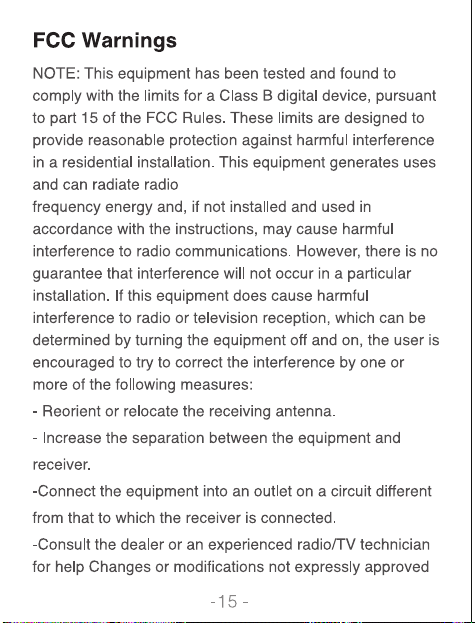 FCC Warnings

NOTE: This equipment has been tested and found to comply with the limits for a Class B digital device, pursuant to part 15 of the FCC Rules. These limits are designed to provide reasonable protection against harmful interference in a residential installation. This equipment generates uses and can radiate radio
frequency energy and, if not installed and used in accordance with the instructions, may cause harmful interference to radio communications. However, there is no guarantee that interference will not occur in a particular installation. If this equipment does cause harmful interference to radio or television reception, which can be determined by turning the equipment off and on, the user is encouraged to try to correct the interference by one or more of the following measures:

- Reorient or relocate the receiving antenna.

- Increase the separation between the equipment and receiver.

-Connect the equipment into an outlet on a circuit different from that to which the receiver is connected.

-Consult the dealer or an experienced radio/TV technician for help Changes or modifications not expressly approved

-15 -